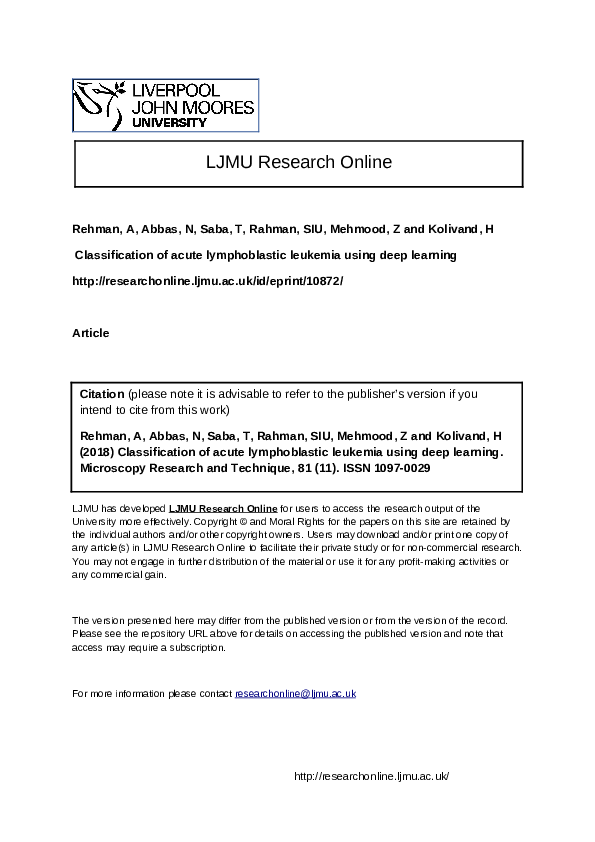 LIVERPOOL
JOHN MOORES
UNIVERSITY

LJMU Research Online

Rehman, A, Abbas, N, Saba, T, Rahman, SIU, Mehmood, Z and Kolivand, H

Classification of acute lymphoblastic leukemia using deep learning

http://researchonline.ljmu.ac.uk/id/eprint/10872/

Article

Citation (please note it is advisable to refer to the publisher's version if you intend to cite from this work)

Rehman, A, Abbas, N, Saba, T, Rahman, SIU, Mehmood, Z and Kolivand, H (2018) Classification of acute lymphoblastic leukemia using deep learning. Microscopy Research and Technique, 81 (11). ISSN 1097-0029

LJMU has developed LJMU Research Online for users to access the research output of the University more effectively. Copyright © and Moral Rights for the papers on this site are retained by the individual authors and/or other copyright owners. Users may download and/or print one copy of any article(s) in LJMU Research Online to facilitate their private study or for non-commercial research. You may not engage in further distribution of the material or use it for any profit-making activities or any commercial gain.

The version presented here may differ from the published version or from the version of the record. Please see the repository URL above for details on accessing the published version and note that access may require a subscription.

For more information please contact researchonline@ljmu.ac.uk

http://researchonline.ljmu.ac.uk/